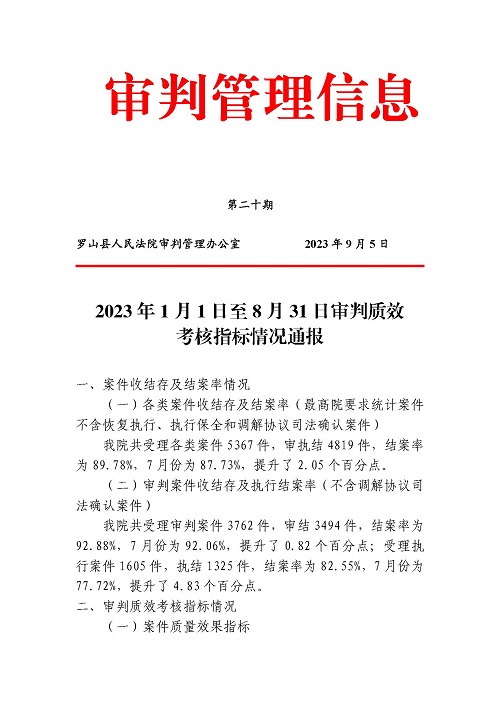 审判管理信息

第二十期

罗山县人民法院审判管理办公室　　　　2023 年 9 月 5 日

2023 年 1 月 1 日至 8 月 31 日审判质效考核指标情况通报

一、案件收结存及结案率情况

（一）各类案件收结存及结案率（最高院要求统计案件不含恢复执行、执行保全和调解协议司法确认案件）

我院共受理各类案件 5367 件，审执结 4819 件，结案率为 89.78%，7 月份为 87.73%，提升了 2.05 个百分点。

（二）审判案件收结存及执行结案率（不含调解协议司法确认案件）

我院共受理审判案件 3762 件，审结 3494 件，结案率为 92.88%，7 月份为 92.06%，提升了 0.82 个百分点；受理执行案件 1605 件，执结 1325 件，结案率为 82.55%，7 月份为 77.72%，提升了 4.83 个百分点。

二、审判质效考核指标情况

（一）案件质量效果指标